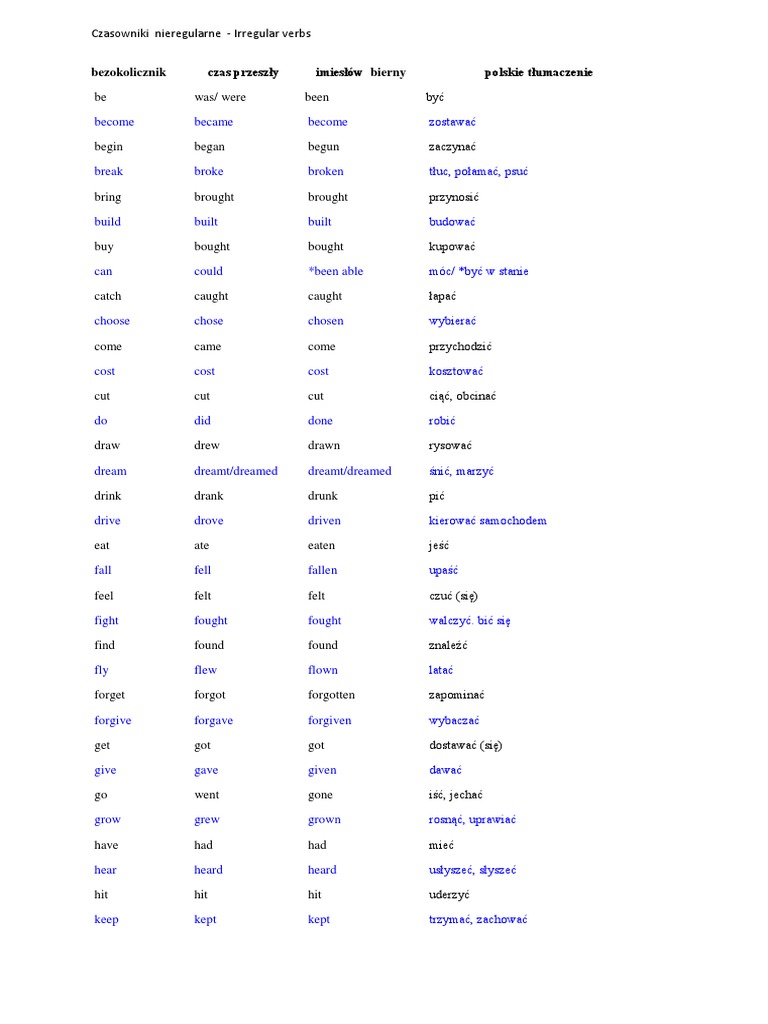 Czasowniki nieregularne - Irregular verbs

| bezokolicznik | czas przeszły | imiesłów bierny | polskie tłumaczenie |
|---|---|---|---|
| be | was/ were | been | być |
| become | became | become | zostawać |
| begin | began | begun | zaczynać |
| break | broke | broken | tłuc, połamać, psuć |
| bring | brought | brought | przynosić |
| build | built | built | budować |
| buy | bought | bought | kupować |
| can | could | *been able | móc/ *być w stanie |
| catch | caught | caught | łapać |
| choose | chose | chosen | wybierać |
| come | came | come | przychodzić |
| cost | cost | cost | kosztować |
| cut | cut | cut | ciąć, obcinać |
| do | did | done | robić |
| draw | drew | drawn | rysować |
| dream | dreamt/dreamed | dreamt/dreamed | śnić, marzyć |
| drink | drank | drunk | pić |
| drive | drove | driven | kierować samochodem |
| eat | ate | eaten | jeść |
| fall | fell | fallen | upaść |
| feel | felt | felt | czuć (się) |
| fight | fought | fought | walczyć. bić się |
| find | found | found | znaleźć |
| fly | flew | flown | latać |
| forget | forgot | forgotten | zapominać |
| forgive | forgave | forgiven | wybaczać |
| get | got | got | dostawać (się) |
| give | gave | given | dawać |
| go | went | gone | iść, jechać |
| grow | grew | grown | rosnąć, uprawiać |
| have | had | had | mieć |
| hear | heard | heard | usłyszeć, słyszeć |
| hit | hit | hit | uderzyć |
| keep | kept | kept | trzymać, zachować |